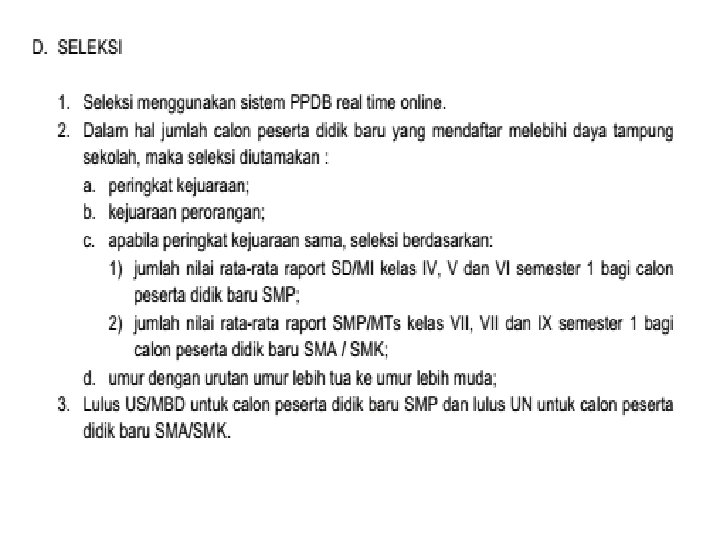 D. SELEKSI

1. Seleksi menggunakan sistem PPDB real time online.
2. Dalam hal jumlah calon peserta didik baru yang mendaftar melebihi daya tampung sekolah, maka seleksi diutamakan :
a. peringkat kejuaraan;
b. kejuaraan perorangan;
c. apabila peringkat kejuaraan sama, seleksi berdasarkan:
1) jumlah nilai rata-rata raport SD/MI kelas IV, V dan VI semester 1 bagi calon peserta didik baru SMP;
2) jumlah nilai rata-rata raport SMP/MTs kelas VII, VII dan IX semester 1 bagi calon peserta didik baru SMA / SMK;
d. umur dengan urutan umur lebih tua ke umur lebih muda;
3. Lulus US/MBD untuk calon peserta didik baru SMP dan lulus UN untuk calon peserta didik baru SMA/SMK.